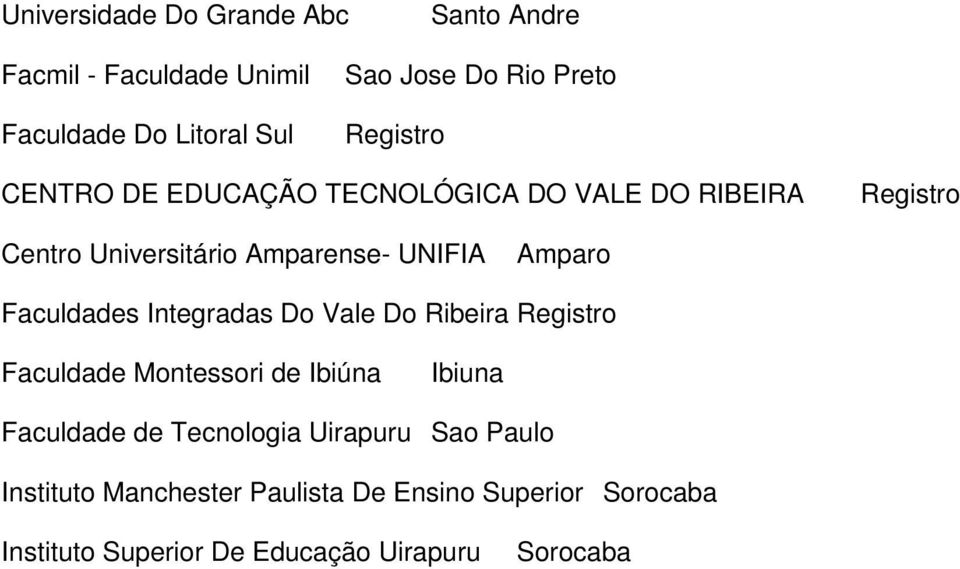 Universidade Do Grande Abc Santo Andre

Facmil - Faculdade Unimil Sao Jose Do Rio Preto

Faculdade Do Litoral Sul Registro

CENTRO DE EDUCAÇÃO TECNOLÓGICA DO VALE DO RIBEIRA Registro

Centro Universitário Amparense- UNIFIA Amparo

Faculdades Integradas Do Vale Do Ribeira Registro

Faculdade Montessori de Ibiúna Ibiuna

Faculdade de Tecnologia Uirapuru Sao Paulo

Instituto Manchester Paulista De Ensino Superior Sorocaba

Instituto Superior De Educação Uirapuru Sorocaba